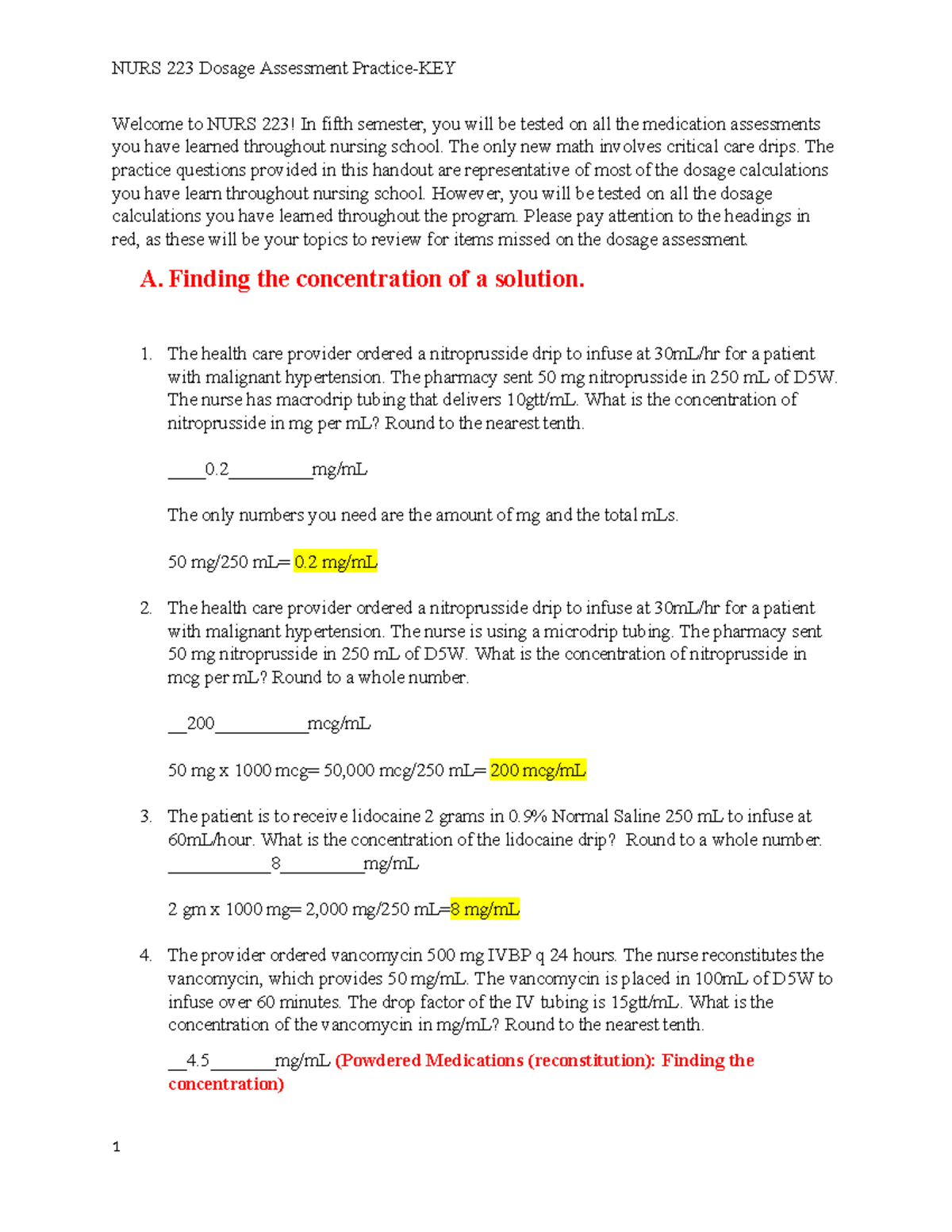 NURS 223 Dosage Assessment Practice-KEY

Welcome to NURS 223! In fifth semester, you will be tested on all the medication assessments you have learned throughout nursing school. The only new math involves critical care drips. The practice questions provided in this handout are representative of most of the dosage calculations you have learn throughout nursing school. However, you will be tested on all the dosage calculations you have learned throughout the program. Please pay attention to the headings in red, as these will be your topics to review for items missed on the dosage assessment.

A. Finding the concentration of a solution.

1. The health care provider ordered a nitroprusside drip to infuse at 30mL/hr for a patient with malignant hypertension. The pharmacy sent 50 mg nitroprusside in 250 mL of D5W. The nurse has macrodrip tubing that delivers 10gtt/mL. What is the concentration of nitroprusside in mg per mL? Round to the nearest tenth.

____0.2_________mg/mL

The only numbers you need are the amount of mg and the total mLs.

50 mg/250 mL= 0.2 mg/mL

2. The health care provider ordered a nitroprusside drip to infuse at 30mL/hr for a patient with malignant hypertension. The nurse is using a microdrip tubing. The pharmacy sent 50 mg nitroprusside in 250 mL of D5W. What is the concentration of nitroprusside in mcg per mL? Round to a whole number.

__200__________mcg/mL

50 mg x 1000 mcg= 50,000 mcg/250 mL= 200 mcg/mL

3. The patient is to receive lidocaine 2 grams in 0.9% Normal Saline 250 mL to infuse at 60mL/hour. What is the concentration of the lidocaine drip? Round to a whole number. ___________8_________mg/mL

2 gm x 1000 mg= 2,000 mg/250 mL=8 mg/mL

4. The provider ordered vancomycin 500 mg IVBP q 24 hours. The nurse reconstitutes the vancomycin, which provides 50 mg/mL. The vancomycin is placed in 100mL of D5W to infuse over 60 minutes. The drop factor of the IV tubing is 15gtt/mL. What is the concentration of the vancomycin in mg/mL? Round to the nearest tenth.

__4.5_______mg/mL (Powdered Medications (reconstitution): Finding the concentration)

1